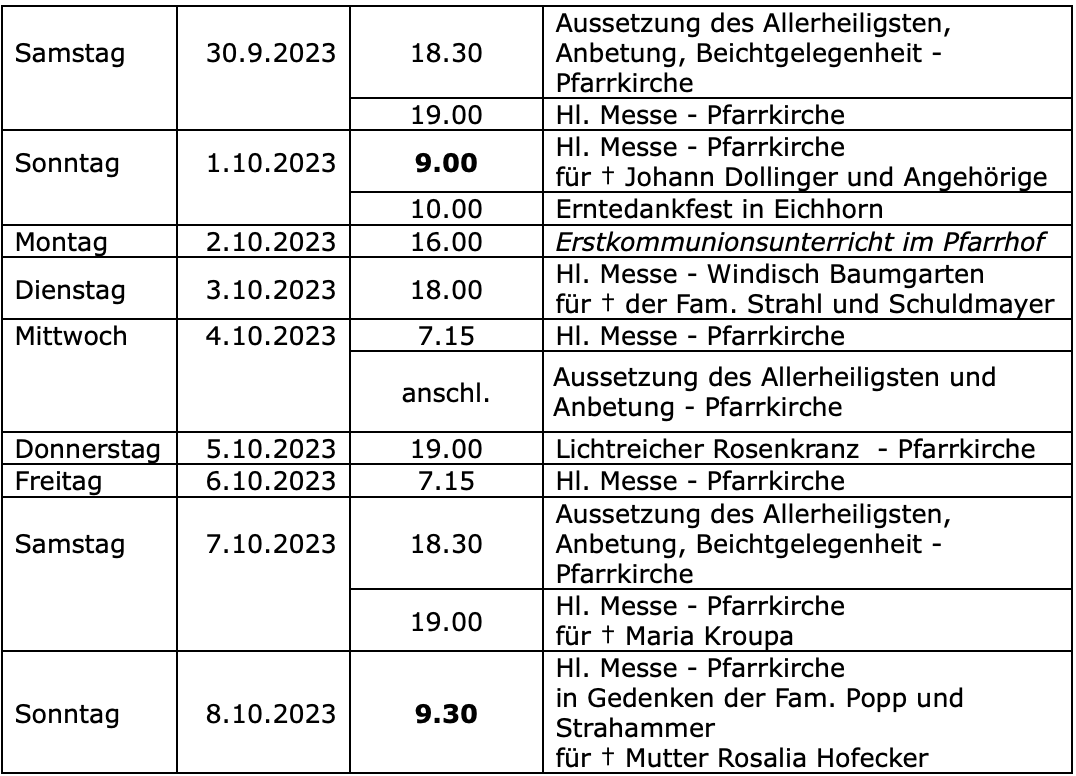 | | | | |
|---|---|---|---|
| Samstag | 30.9.2023 | 18.30 | Aussetzung des Allerheiligsten, Anbetung, Beichtgelegenheit - Pfarrkirche |
| | | 19.00 | Hl. Messe - Pfarrkirche |
| Sonntag | 1.10.2023 | **9.00** | Hl. Messe - Pfarrkirche für † Johann Dollinger und Angehörige |
| | | 10.00 | Erntedankfest in Eichhorn |
| Montag | 2.10.2023 | 16.00 | *Erstkommunionsunterricht im Pfarrhof* |
| Dienstag | 3.10.2023 | 18.00 | Hl. Messe - Windisch Baumgarten für † der Fam. Strahl und Schuldmayer |
| Mittwoch | 4.10.2023 | 7.15 | Hl. Messe - Pfarrkirche |
| | | anschl. | Aussetzung des Allerheiligsten und Anbetung - Pfarrkirche |
| Donnerstag | 5.10.2023 | 19.00 | Lichtreicher Rosenkranz - Pfarrkirche |
| Freitag | 6.10.2023 | 7.15 | Hl. Messe - Pfarrkirche |
| Samstag | 7.10.2023 | 18.30 | Aussetzung des Allerheiligsten, Anbetung, Beichtgelegenheit - Pfarrkirche |
| | | 19.00 | Hl. Messe - Pfarrkirche für † Maria Kroupa |
| Sonntag | 8.10.2023 | **9.30** | Hl. Messe - Pfarrkirche in Gedenken der Fam. Popp und Strahammer für † Mutter Rosalia Hofecker |